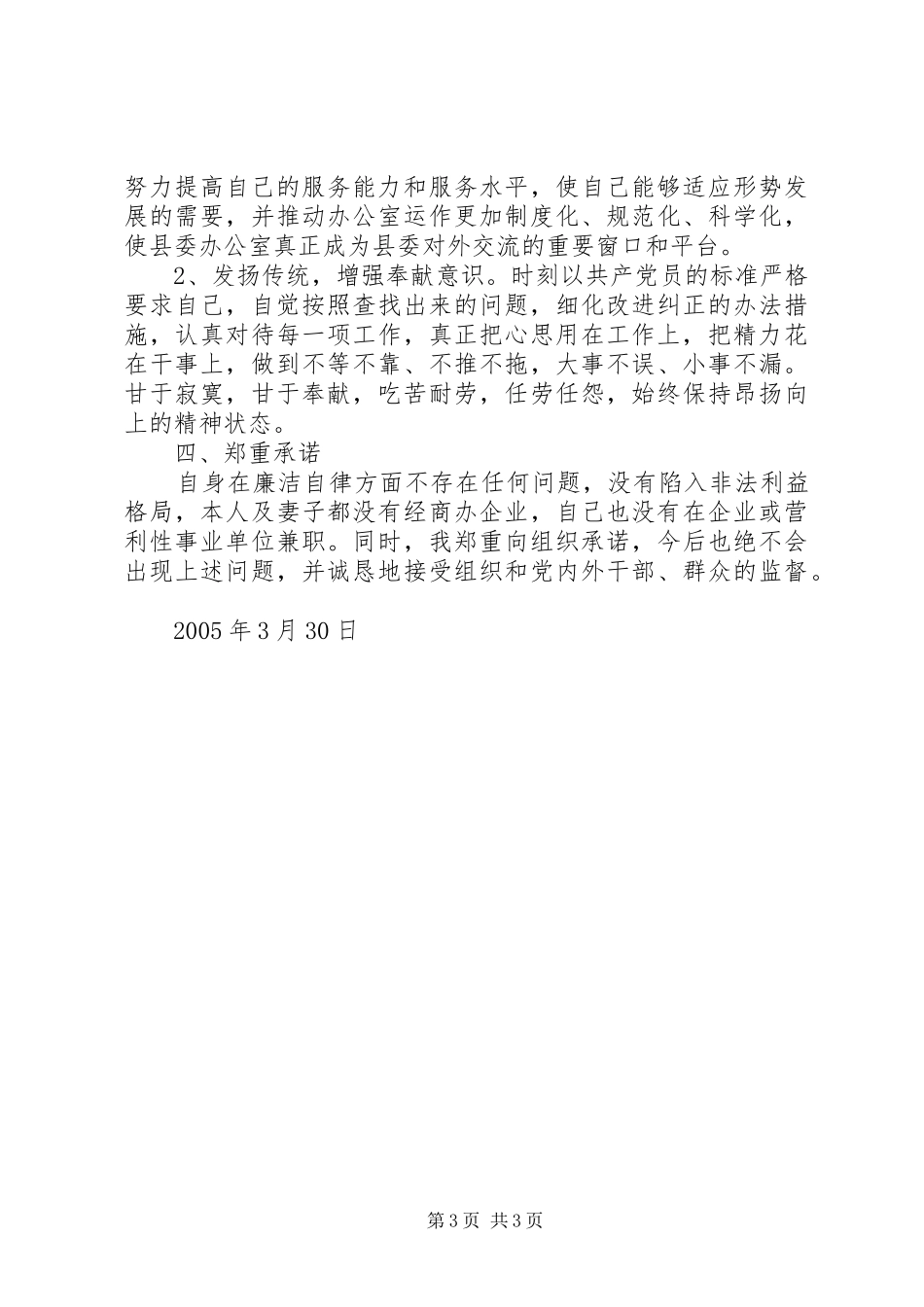 努力提高自己的服务能力和服务水平，使自己能够适应形势发展的需要，并推动办公室运作更加制度化、规范化、科学化，使县委办公室真正成为县委对外交流的重要窗口和平台。

2、发扬传统，增强奉献意识。时刻以共产党员的标准严格要求自己，自觉按照查找出来的问题，细化改进纠正的办法措施，认真对待每一项工作，真正把心思用在工作上，把精力花在干事上，做到不等不靠、不推不拖，大事不误、小事不漏。甘于寂寞，甘于奉献，吃苦耐劳，任劳任怨，始终保持昂扬向上的精神状态。

四、郑重承诺

自身在廉洁自律方面不存在任何问题，没有陷入非法利益格局，本人及妻子都没有经商办企业，自己也没有在企业或营利性事业单位兼职。同时，我郑重向组织承诺，今后也绝不会出现上述问题，并诚恳地接受组织和党内外干部、群众的监督。

2005 年 3 月 30 日

第 3 页 共 3 页